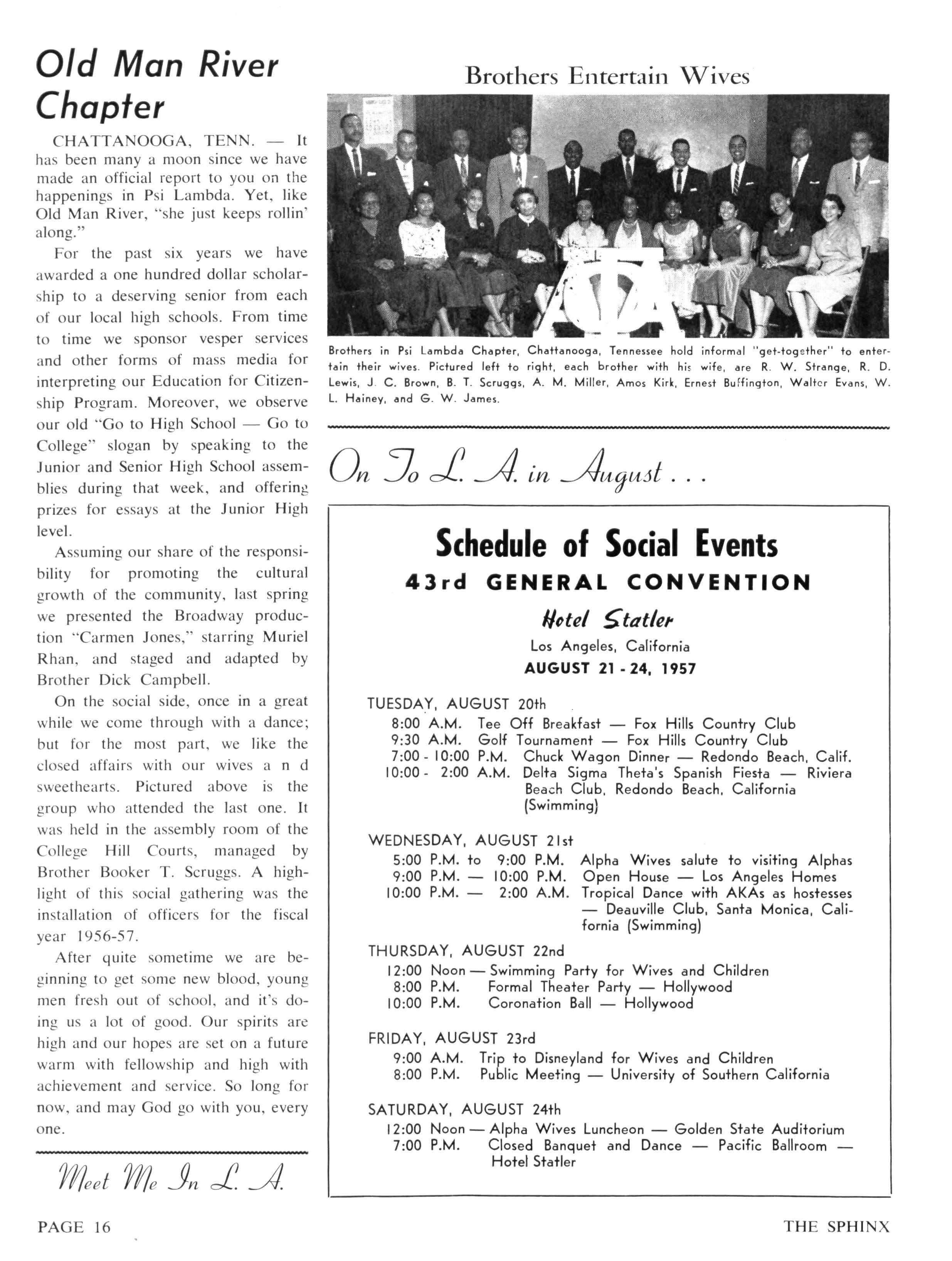 Old Man River Chapter

CHATTANOOGA, TENN. — It has been many a moon since we have made an official report to you on the happenings in Psi Lambda. Yet, like Old Man River, "she just keeps rollin' along."

For the past six years we have awarded a one hundred dollar scholarship to a deserving senior from each of our local high schools. From time to time we sponsor vesper services and other forms of mass media for interpreting our Education for Citizenship Program. Moreover, we observe our old "Go to High School — Go to College" slogan by speaking to the Junior and Senior High School assemblies during that week, and offering prizes for essays at the Junior High level.

Assuming our share of the responsibility for promoting the cultural growth of the community, last spring we presented the Broadway production "Carmen Jones," starring Muriel Rhan, and staged and adapted by Brother Dick Campbell.

On the social side, once in a great while we come through with a dance; but for the most part, we like the closed affairs with our wives a n d sweethearts. Pictured above is the group who attended the last one. It was held in the assembly room of the College Hill Courts, managed by Brother Booker T. Scruggs. A highlight of this social gathering was the installation of officers for the fiscal year 1956-57.

After quite sometime we are beginning to get some new blood, young men fresh out of school, and it's doing us a lot of good. Our spirits are high and our hopes are set on a future warm with fellowship and high with achievement and service. So long for now, and may God go with you, every one.

Meet Me In L. A.

Brothers Entertain Wives

Brothers in Psi Lambda Chapter, Chattanooga, Tennessee hold informal "get-together" to entertain their wives. Pictured left to right, each brother with his wife, are R. W. Strange, R. D. Lewis, J. C. Brown, B. T. Scruggs, A. M. Miller, Amos Kirk, Ernest Buffington, Walter Evans, W. L. Hainey, and G. W. James.

On To L. A. in August . . .

Schedule of Social Events
43rd GENERAL CONVENTION
Hotel Statler
Los Angeles, California
AUGUST 21 - 24, 1957

TUESDAY, AUGUST 20th
8:00 A.M. Tee Off Breakfast — Fox Hills Country Club
9:30 A.M. Golf Tournament — Fox Hills Country Club
7:00 - 10:00 P.M. Chuck Wagon Dinner — Redondo Beach, Calif.
10:00 - 2:00 A.M. Delta Sigma Theta's Spanish Fiesta — Riviera Beach Club, Redondo Beach, California (Swimming)

WEDNESDAY, AUGUST 21st
5:00 P.M. to 9:00 P.M. Alpha Wives salute to visiting Alphas
9:00 P.M. — 10:00 P.M. Open House — Los Angeles Homes
10:00 P.M. — 2:00 A.M. Tropical Dance with AKAs as hostesses — Deauville Club, Santa Monica, California (Swimming)

THURSDAY, AUGUST 22nd
12:00 Noon — Swimming Party for Wives and Children
8:00 P.M. Formal Theater Party — Hollywood
10:00 P.M. Coronation Ball — Hollywood

FRIDAY, AUGUST 23rd
9:00 A.M. Trip to Disneyland for Wives and Children
8:00 P.M. Public Meeting — University of Southern California

SATURDAY, AUGUST 24th
12:00 Noon — Alpha Wives Luncheon — Golden State Auditorium
7:00 P.M. Closed Banquet and Dance — Pacific Ballroom — Hotel Statler

PAGE 16

THE SPHINX